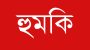 হুমকি